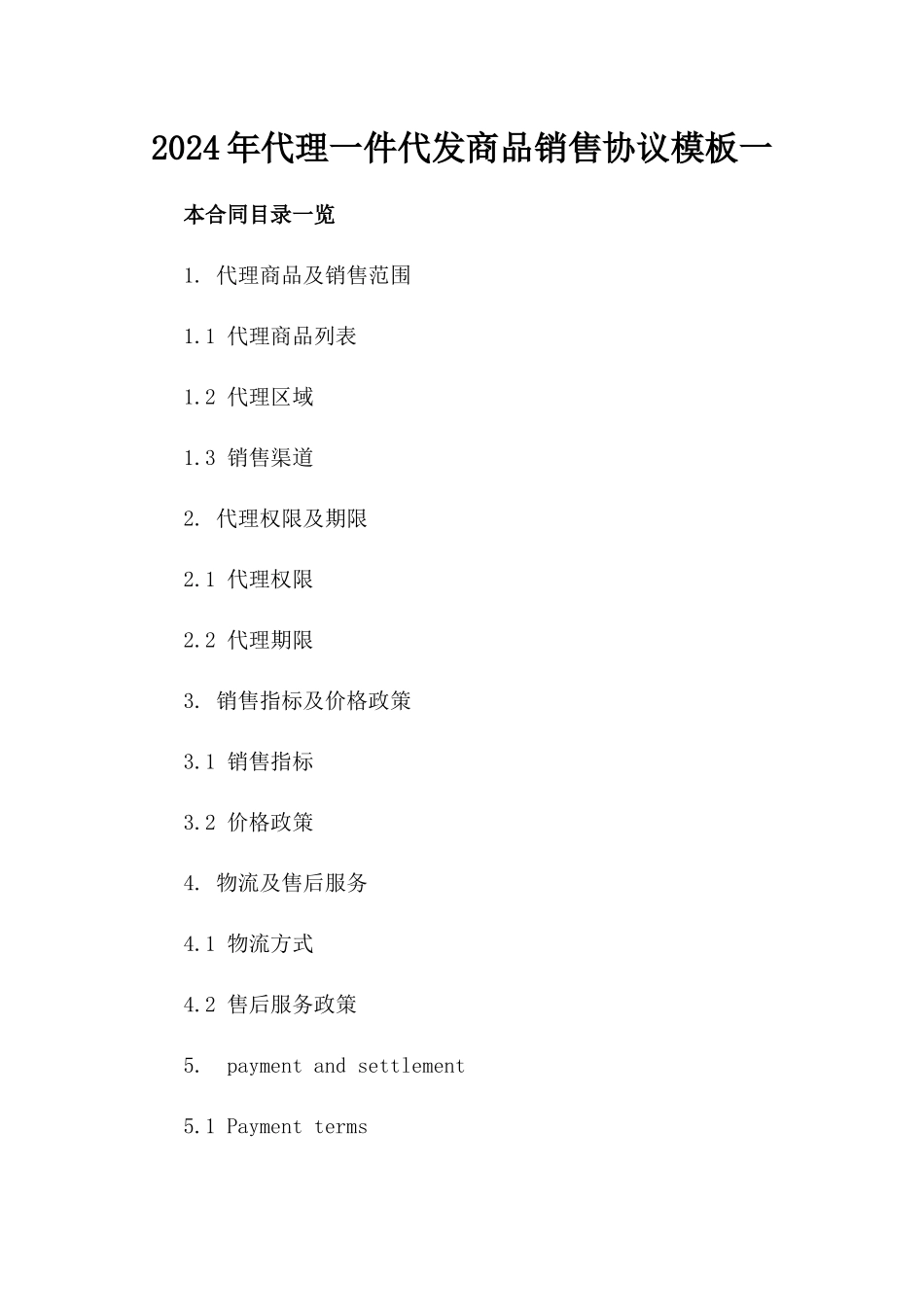 2024年代理一件代发商品销售协议模板一

本合同目录一览

1. 代理商品及销售范围

1.1 代理商品列表

1.2 代理区域

1.3 销售渠道

2. 代理权限及期限

2.1 代理权限

2.2 代理期限

3. 销售指标及价格政策

3.1 销售指标

3.2 价格政策

4. 物流及售后服务

4.1 物流方式

4.2 售后服务政策

5. payment and settlement

5.1 Payment terms